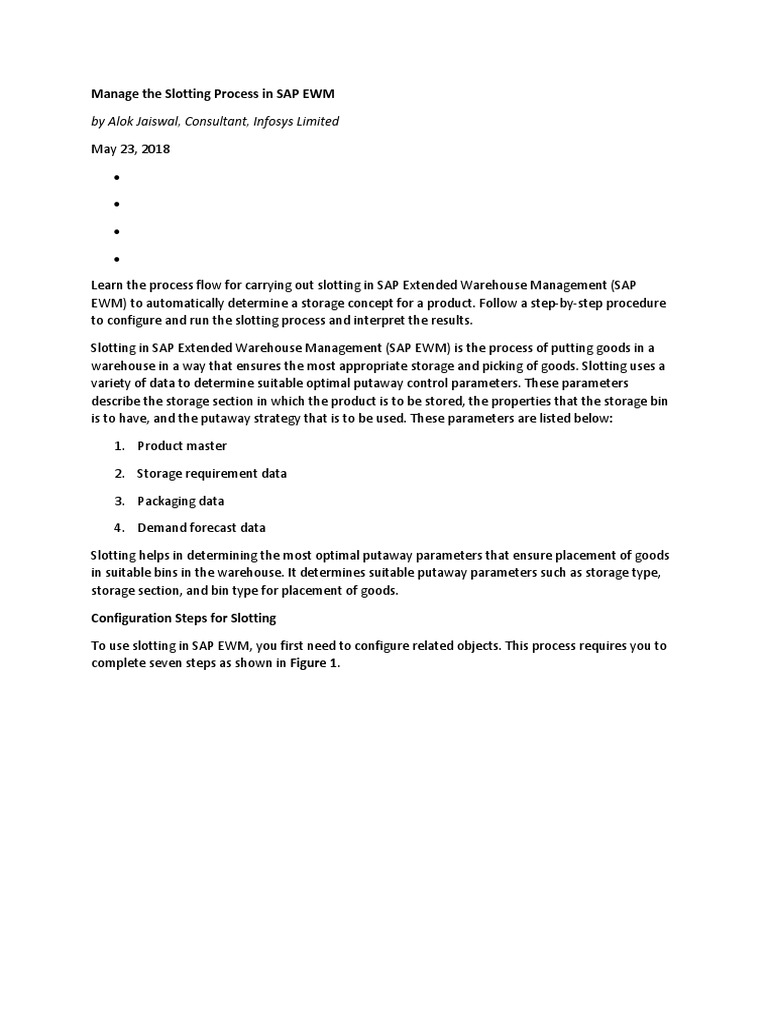 Manage the Slotting Process in SAP EWM

by Alok Jaiswal, Consultant, Infosys Limited

May 23, 2018

•
•
•
•

Learn the process flow for carrying out slotting in SAP Extended Warehouse Management (SAP EWM) to automatically determine a storage concept for a product. Follow a step-by-step procedure to configure and run the slotting process and interpret the results.

Slotting in SAP Extended Warehouse Management (SAP EWM) is the process of putting goods in a warehouse in a way that ensures the most appropriate storage and picking of goods. Slotting uses a variety of data to determine suitable optimal putaway control parameters. These parameters describe the storage section in which the product is to be stored, the properties that the storage bin is to have, and the putaway strategy that is to be used. These parameters are listed below:

1. Product master
2. Storage requirement data
3. Packaging data
4. Demand forecast data

Slotting helps in determining the most optimal putaway parameters that ensure placement of goods in suitable bins in the warehouse. It determines suitable putaway parameters such as storage type, storage section, and bin type for placement of goods.

Configuration Steps for Slotting

To use slotting in SAP EWM, you first need to configure related objects. This process requires you to complete seven steps as shown in Figure 1.